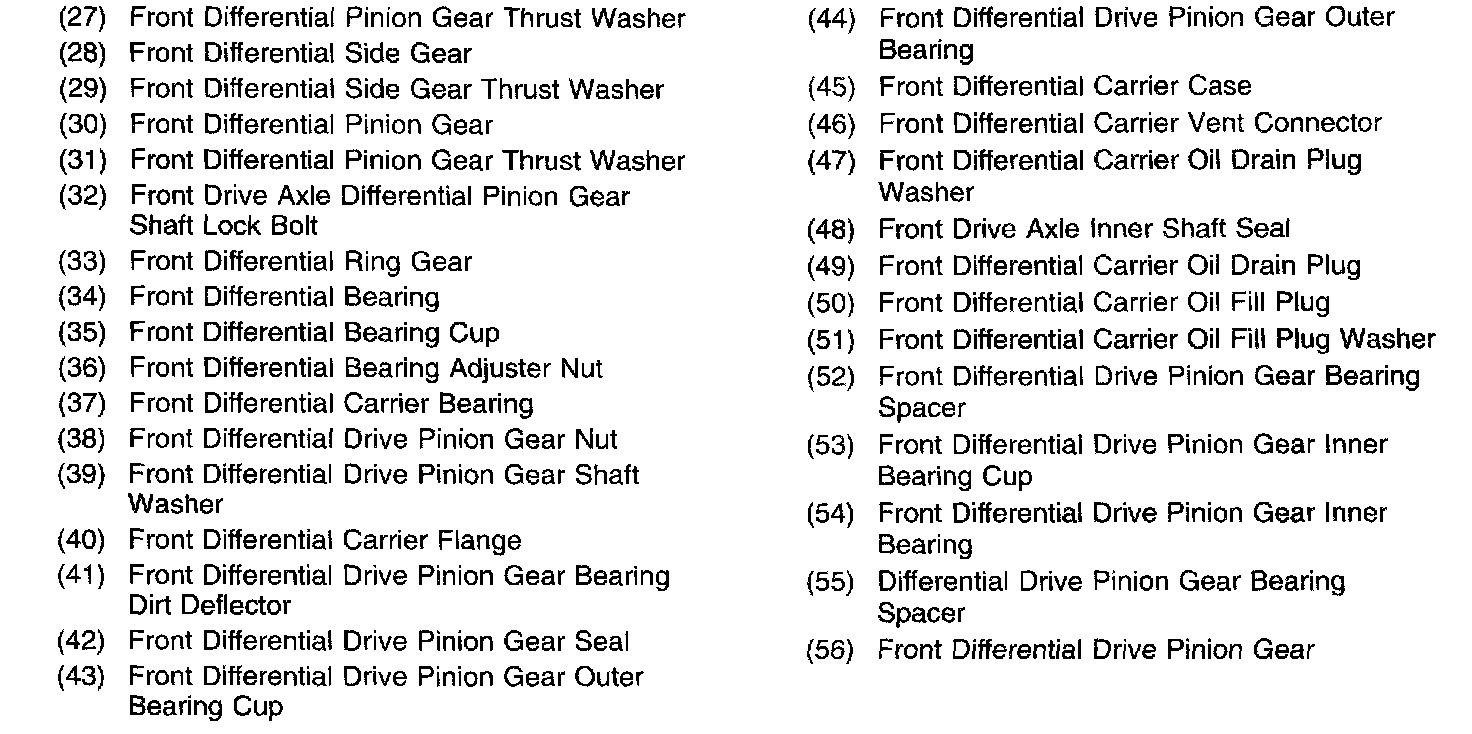 (27) Front Differential Pinion Gear Thrust Washer
(28) Front Differential Side Gear
(29) Front Differential Side Gear Thrust Washer
(30) Front Differential Pinion Gear
(31) Front Differential Pinion Gear Thrust Washer
(32) Front Drive Axle Differential Pinion Gear Shaft Lock Bolt
(33) Front Differential Ring Gear
(34) Front Differential Bearing
(35) Front Differential Bearing Cup
(36) Front Differential Bearing Adjuster Nut
(37) Front Differential Carrier Bearing
(38) Front Differential Drive Pinion Gear Nut
(39) Front Differential Drive Pinion Gear Shaft Washer
(40) Front Differential Carrier Flange
(41) Front Differential Drive Pinion Gear Bearing Dirt Deflector
(42) Front Differential Drive Pinion Gear Seal
(43) Front Differential Drive Pinion Gear Outer Bearing Cup

(44) Front Differential Drive Pinion Gear Outer Bearing
(45) Front Differential Carrier Case
(46) Front Differential Carrier Vent Connector
(47) Front Differential Carrier Oil Drain Plug Washer
(48) Front Drive Axle Inner Shaft Seal
(49) Front Differential Carrier Oil Drain Plug
(50) Front Differential Carrier Oil Fill Plug
(51) Front Differential Carrier Oil Fill Plug Washer
(52) Front Differential Drive Pinion Gear Bearing Spacer
(53) Front Differential Drive Pinion Gear Inner Bearing Cup
(54) Front Differential Drive Pinion Gear Inner Bearing
(55) Differential Drive Pinion Gear Bearing Spacer
(56) Front Differential Drive Pinion Gear